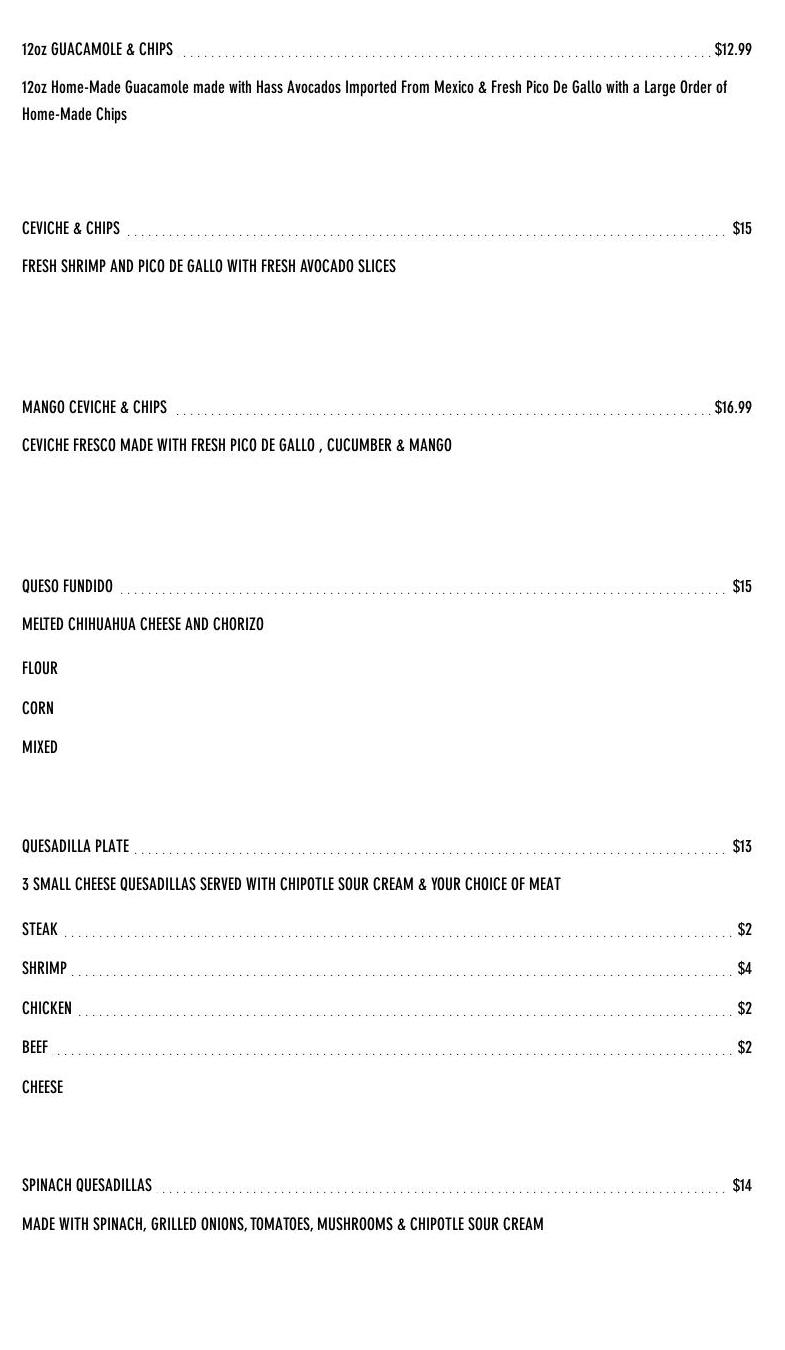 12oz GUACAMOLE & CHIPS $12.99

12oz Home-Made Guacamole made with Hass Avocados Imported From Mexico & Fresh Pico De Gallo with a Large Order of Home-Made Chips

CEVICHE & CHIPS $15

FRESH SHRIMP AND PICO DE GALLO WITH FRESH AVOCADO SLICES

MANGO CEVICHE & CHIPS $16.99

CEVICHE FRESCO MADE WITH FRESH PICO DE GALLO , CUCUMBER & MANGO

QUESO FUNDIDO $15

MELTED CHIHUAHUA CHEESE AND CHORIZO

FLOUR

CORN

MIXED

QUESADILLA PLATE $13

3 SMALL CHEESE QUESADILLAS SERVED WITH CHIPOTLE SOUR CREAM & YOUR CHOICE OF MEAT

STEAK $2

SHRIMP $4

CHICKEN $2

BEEF $2

CHEESE

SPINACH QUESADILLAS $14

MADE WITH SPINACH, GRILLED ONIONS, TOMATOES, MUSHROOMS & CHIPOTLE SOUR CREAM